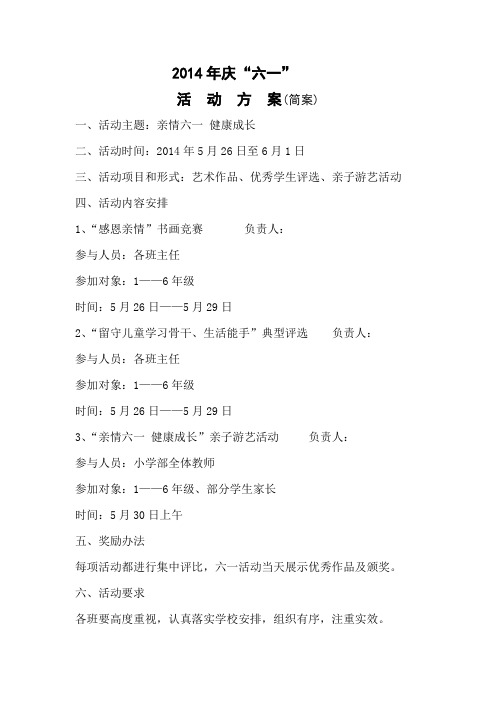 2014年庆“六一”

活 动 方 案(简案)

一、活动主题：亲情六一 健康成长

二、活动时间：2014年5月26日至6月1日

三、活动项目和形式：艺术作品、优秀学生评选、亲子游艺活动

四、活动内容安排

1、“感恩亲情”书画竞赛 负责人：

参与人员：各班主任

参加对象：1——6年级

时间：5月26日——5月29日

2、“留守儿童学习骨干、生活能手”典型评选 负责人：

参与人员：各班主任

参加对象：1——6年级

时间：5月26日——5月29日

3、“亲情六一 健康成长”亲子游艺活动 负责人：

参与人员：小学部全体教师

参加对象：1——6年级、部分学生家长

时间：5月30日上午

五、奖励办法

每项活动都进行集中评比，六一活动当天展示优秀作品及颁奖。

六、活动要求

各班要高度重视，认真落实学校安排，组织有序，注重实效。